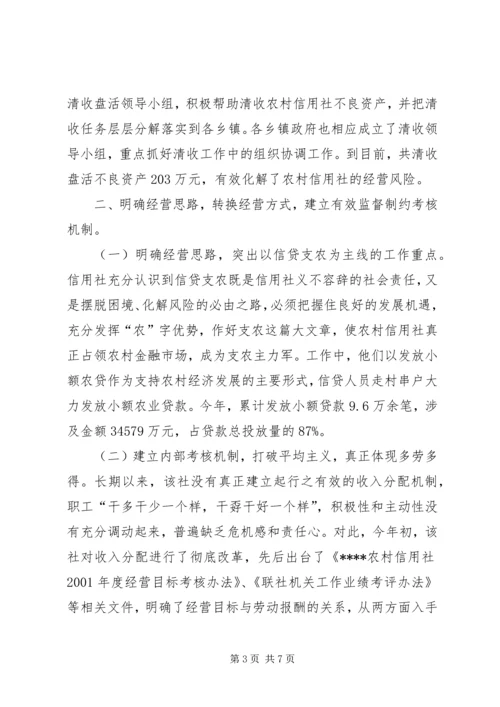 清收盘活领导小组，积极帮助清收农村信用社不良资产，并把清收任务层层分解落实到各乡镇。各乡镇政府也相应成立了清收领导小组，重点抓好清收工作中的组织协调工作。到目前，共清收盘活不良资产203万元，有效化解了农村信用社的经营风险。

二、明确经营思路，转换经营方式，建立有效监督制约考核机制。

（一）明确经营思路，突出以信贷支农为主线的工作重点。信用社充分认识到信贷支农既是信用社义不容辞的社会责任，又是摆脱困境、化解风险的必由之路，必须把握住良好的发展机遇，充分发挥“农”字优势，作好支农这篇大文章，使农村信用社真正占领农村金融市场，成为支农主力军。工作中，他们以发放小额农贷作为支持农村经济发展的主要形式，信贷人员走村串户大力发放小额农业贷款。今年，累计发放小额贷款9.6万余笔，涉及金额34579万元，占贷款总投放量的87%。

（二）建立内部考核机制，打破平均主义，真正体现多劳多得。长期以来，该社没有真正建立起行之有效的收入分配机制，职工“干多干少一个样，干孬干好一个样”，积极性和主动性没有充分调动起来，普遍缺乏危机感和责任心。对此，今年初，该社对收入分配进行了彻底改革，先后出台了《****农村信用社2001年度经营目标考核办法》、《联社机关工作业绩考评办法》等相关文件，明确了经营目标与劳动报酬的关系，从两方面入手

第3页 共7页